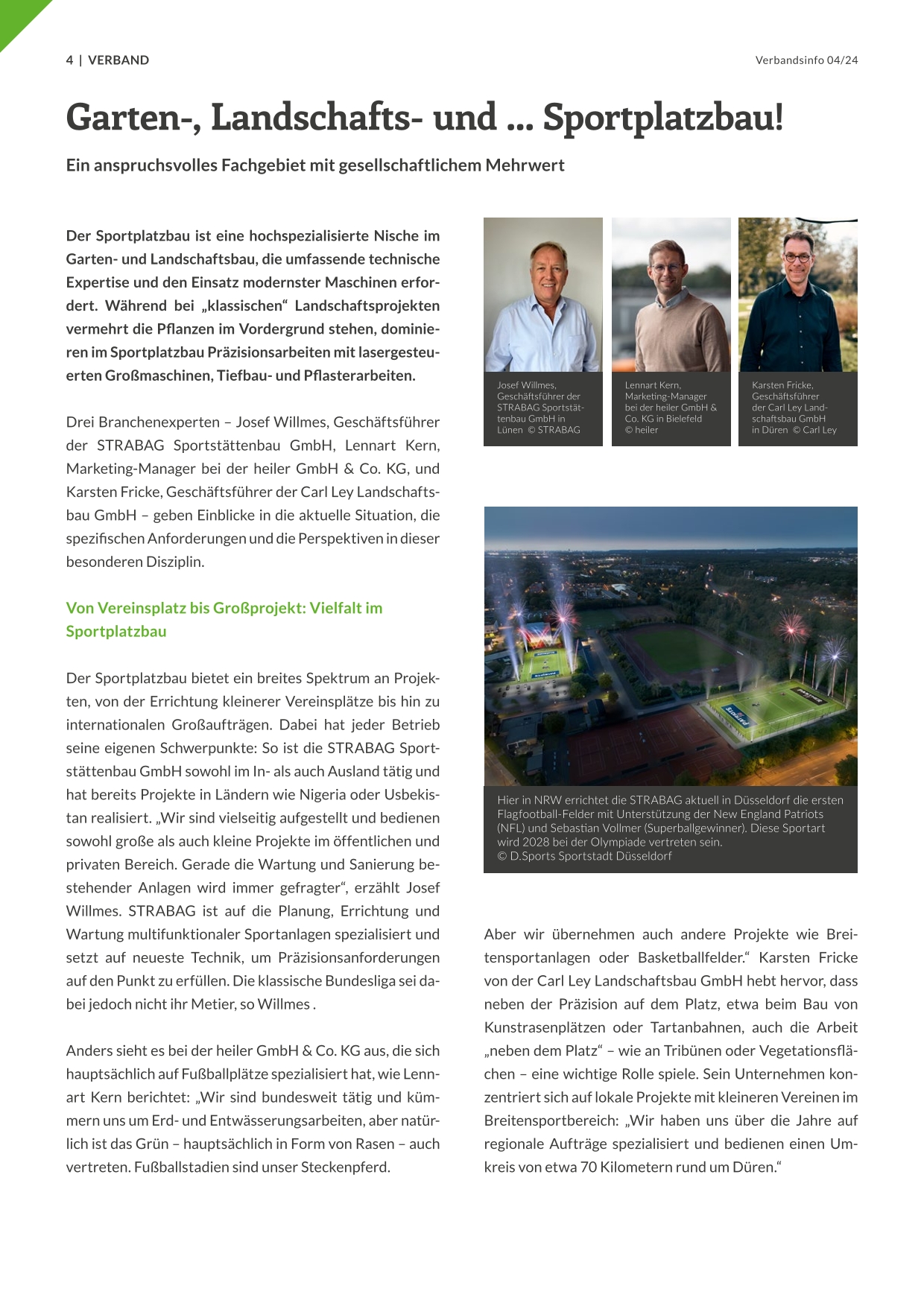 4 | VERBAND

Verbandsinfo 04/24

Garten-, Landschafts- und ... Sportplatzbau!

Ein anspruchsvolles Fachgebiet mit gesellschaftlichem Mehrwert

Der Sportplatzbau ist eine hochspezialisierte Nische im Garten- und Landschaftsbau, die umfassende technische Expertise und den Einsatz modernster Maschinen erfordert. Während bei „klassischen“ Landschaftsprojekten vermehrt die Pflanzen im Vordergrund stehen, dominieren im Sportplatzbau Präzisionsarbeiten mit lasergesteuerten Großmaschinen, Tiefbau- und Pflasterarbeiten.

Drei Branchenexperten – Josef Willmes, Geschäftsführer der STRABAG Sportstättenbau GmbH, Lennart Kern, Marketing-Manager bei der heiler GmbH & Co. KG, und Karsten Fricke, Geschäftsführer der Carl Ley Landschaftsbau GmbH – geben Einblicke in die aktuelle Situation, die spezifischen Anforderungen und die Perspektiven in dieser besonderen Disziplin.

Von Vereinsplatz bis Großprojekt: Vielfalt im Sportplatzbau

Der Sportplatzbau bietet ein breites Spektrum an Projekten, von der Errichtung kleinerer Vereinsplätze bis hin zu internationalen Großaufträgen. Dabei hat jeder Betrieb seine eigenen Schwerpunkte: So ist die STRABAG Sportstättenbau GmbH sowohl im In- als auch Ausland tätig und hat bereits Projekte in Ländern wie Nigeria oder Usbekistan realisiert. „Wir sind vielseitig aufgestellt und bedienen sowohl große als auch kleine Projekte im öffentlichen und privaten Bereich. Gerade die Wartung und Sanierung bestehender Anlagen wird immer gefragter“, erzählt Josef Willmes. STRABAG ist auf die Planung, Errichtung und Wartung multifunktionaler Sportanlagen spezialisiert und setzt auf neueste Technik, um Präzisionsanforderungen auf den Punkt zu erfüllen. Die klassische Bundesliga sei dabei jedoch nicht ihr Metier, so Willmes .

Anders sieht es bei der heiler GmbH & Co. KG aus, die sich hauptsächlich auf Fußballplätze spezialisiert hat, wie Lennart Kern berichtet: „Wir sind bundesweit tätig und kümmern uns um Erd- und Entwässerungsarbeiten, aber natürlich ist das Grün – hauptsächlich in Form von Rasen – auch vertreten. Fußballstadien sind unser Steckenpferd.

Josef Willmes, Geschäftsführer der STRABAG Sportstättenbau GmbH in Lünen © STRABAG

Lennart Kern, Marketing-Manager bei der heiler GmbH & Co. KG in Bielefeld © heiler

Karsten Fricke, Geschäftsführer der Carl Ley Landschaftsbau GmbH in Düren © Carl Ley

Hier in NRW errichtet die STRABAG aktuell in Düsseldorf die ersten Flagfootball-Felder mit Unterstützung der New England Patriots (NFL) und Sebastian Vollmer (Superballgewinner). Diese Sportart wird 2028 bei der Olympiade vertreten sein.
© D.Sports Sportstadt Düsseldorf

Aber wir übernehmen auch andere Projekte wie Breitensportanlagen oder Basketballfelder.“ Karsten Fricke von der Carl Ley Landschaftsbau GmbH hebt hervor, dass neben der Präzision auf dem Platz, etwa beim Bau von Kunstrasenplätzen oder Tartanbahnen, auch die Arbeit „neben dem Platz“ – wie an Tribünen oder Vegetationsflächen – eine wichtige Rolle spiele. Sein Unternehmen konzentriert sich auf lokale Projekte mit kleineren Vereinen im Breitensportbereich: „Wir haben uns über die Jahre auf regionale Aufträge spezialisiert und bedienen einen Umkreis von etwa 70 Kilometern rund um Düren.“